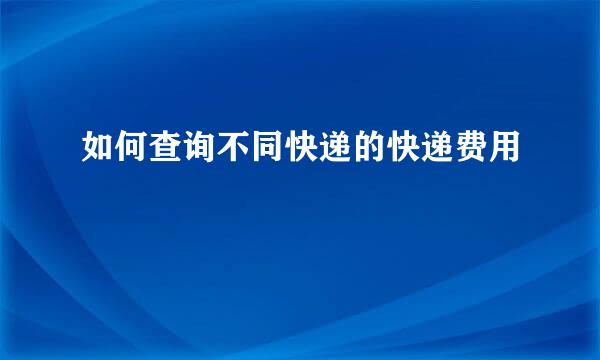 如何查询不同快递的快递费用